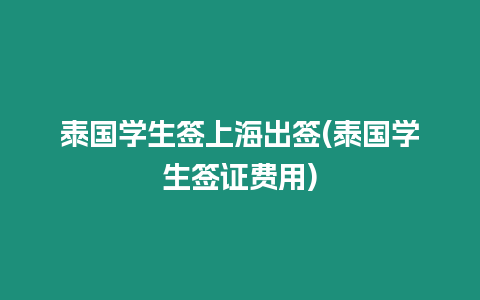 泰国学生签上海出签(泰国学生签证费用)